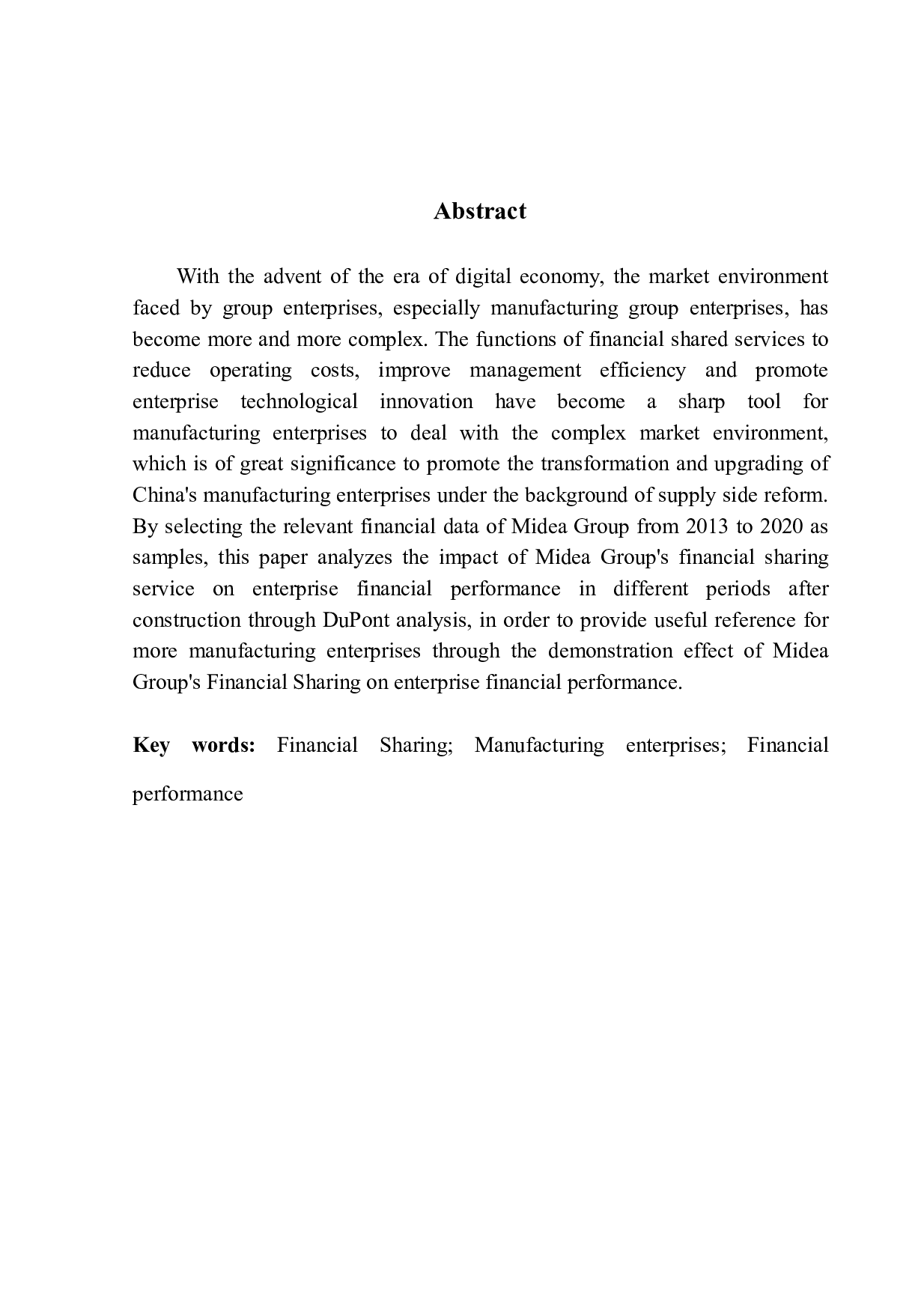 Abstract

With the advent of the era of digital economy, the market environment faced by group enterprises, especially manufacturing group enterprises, has become more and more complex. The functions of financial shared services to reduce operating costs, improve management efficiency and promote enterprise technological innovation have become a sharp tool for manufacturing enterprises to deal with the complex market environment, which is of great significance to promote the transformation and upgrading of China's manufacturing enterprises under the background of supply side reform. By selecting the relevant financial data of Midea Group from 2013 to 2020 as samples, this paper analyzes the impact of Midea Group's financial sharing service on enterprise financial performance in different periods after construction through DuPont analysis, in order to provide useful reference for more manufacturing enterprises through the demonstration effect of Midea Group's Financial Sharing on enterprise financial performance.

Key words: Financial Sharing; Manufacturing enterprises; Financial performance